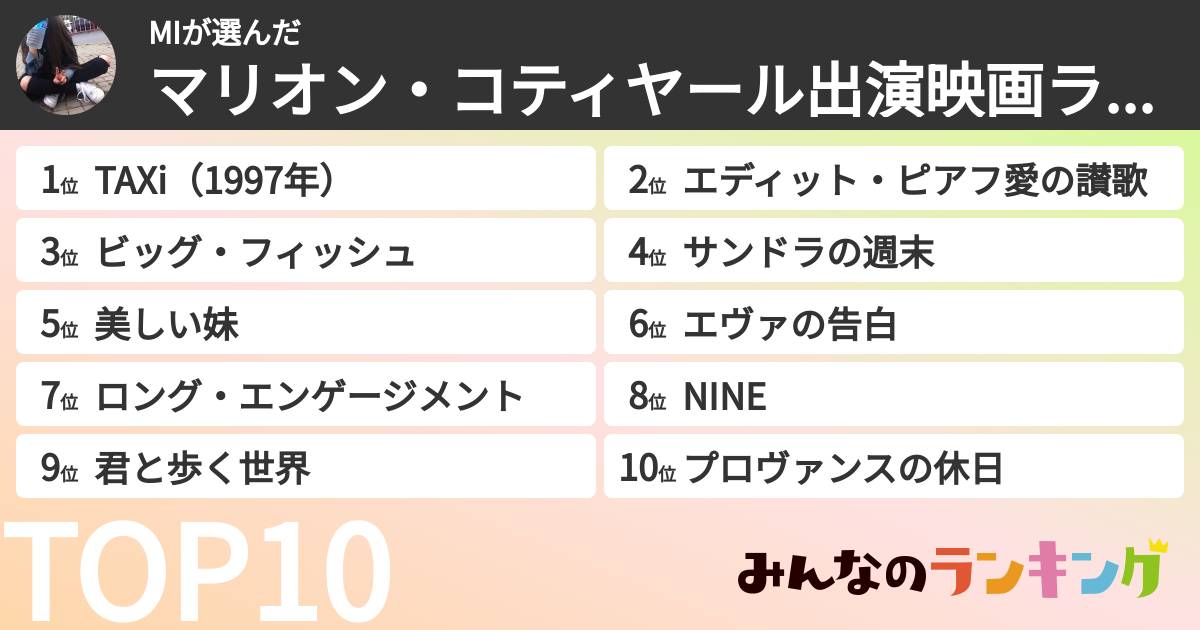 MIが選んだ
マリオン・コティヤール出演映画ラ...

1位 TAXi（1997年）
2位 エディット・ピアフ愛の讃歌
3位 ビッグ・フィッシュ
4位 サンドラの週末
5位 美しい妹
6位 エヴァの告白
7位 ロング・エンゲージメント
8位 NINE
9位 君と歩く世界
10位 プロヴァンスの休日

TOP10

みんなのランキング